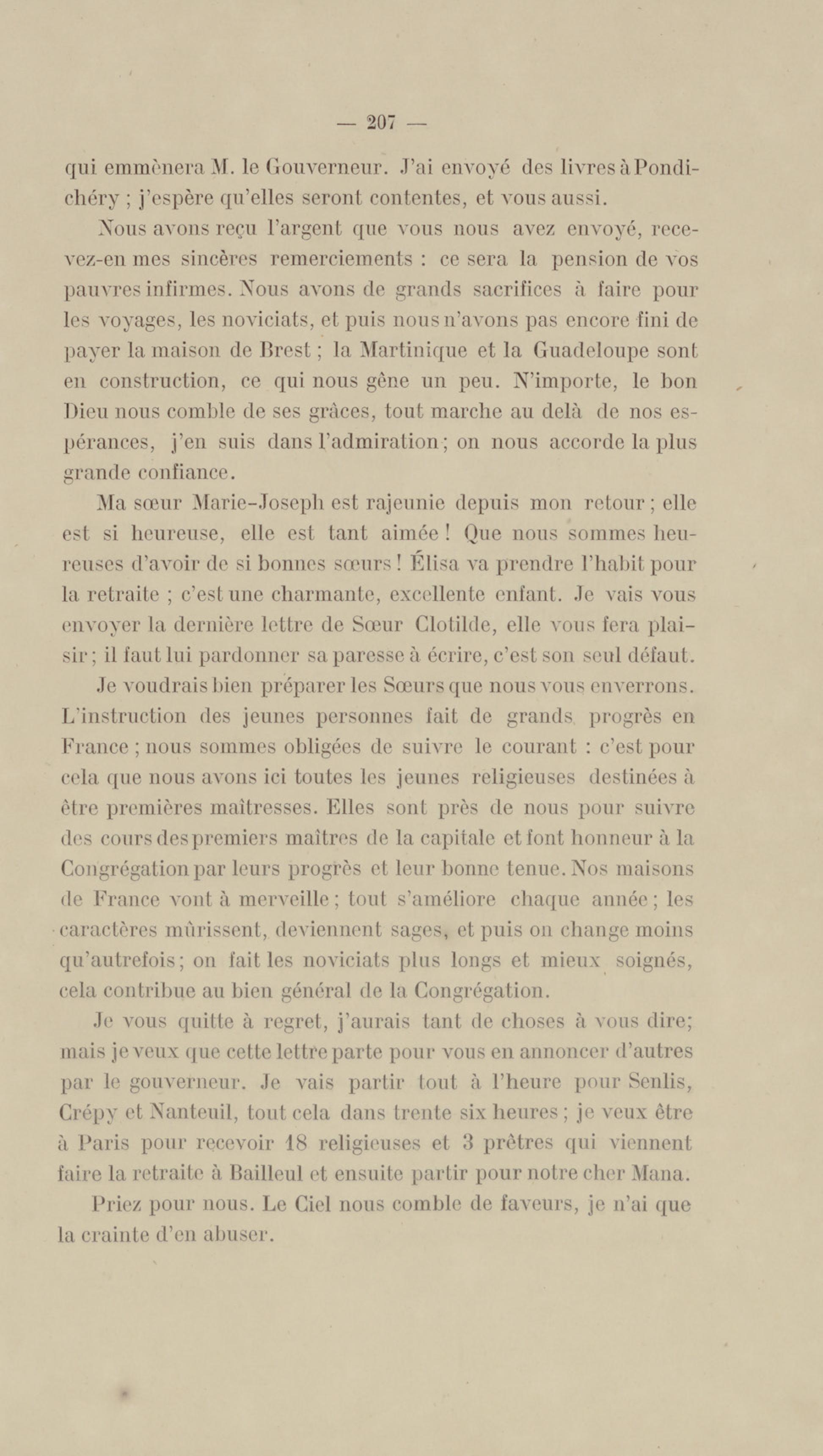 — 207 —

qui emmènera M. le Gouverneur. J'ai envoyé des livres à Pondichéry ; j'espère qu'elles seront contentes, et vous aussi.

Nous avons reçu l'argent que vous nous avez envoyé, recevez-en mes sincères remerciements : ce sera la pension de vos pauvres infirmes. Nous avons de grands sacrifices à faire pour les voyages, les noviciats, et puis nous n'avons pas encore fini de payer la maison de Brest ; la Martinique et la Guadeloupe sont en construction, ce qui nous gêne un peu. N'importe, le bon Dieu nous comble de ses grâces, tout marche au delà de nos espérances, j'en suis dans l'admiration ; on nous accorde la plus grande confiance.

Ma sœur Marie-Joseph est rajeunie depuis mon retour ; elle est si heureuse, elle est tant aimée ! Que nous sommes heureuses d'avoir de si bonnes sœurs ! Élisa va prendre l'habit pour la retraite ; c'est une charmante, excellente enfant. Je vais vous envoyer la dernière lettre de Sœur Clotilde, elle vous fera plaisir ; il faut lui pardonner sa paresse à écrire, c'est son seul défaut.

Je voudrais bien préparer les Sœurs que nous vous enverrons. L'instruction des jeunes personnes fait de grands progrès en France ; nous sommes obligées de suivre le courant : c'est pour cela que nous avons ici toutes les jeunes religieuses destinées à être premières maîtresses. Elles sont près de nous pour suivre des cours des premiers maîtres de la capitale et font honneur à la Congrégation par leurs progrès et leur bonne tenue. Nos maisons de France vont à merveille ; tout s'améliore chaque année ; les caractères mûrissent, deviennent sages, et puis on change moins qu'autrefois ; on fait les noviciats plus longs et mieux soignés, cela contribue au bien général de la Congrégation.

Je vous quitte à regret, j'aurais tant de choses à vous dire ; mais je veux que cette lettre parte pour vous en annoncer d'autres par le gouverneur. Je vais partir tout à l'heure pour Senlis, Crépy et Nanteuil, tout cela dans trente six heures ; je veux être à Paris pour recevoir 18 religieuses et 3 prêtres qui viennent faire la retraite à Bailleul et ensuite partir pour notre cher Mana.

Priez pour nous. Le Ciel nous comble de faveurs, je n'ai que la crainte d'en abuser.